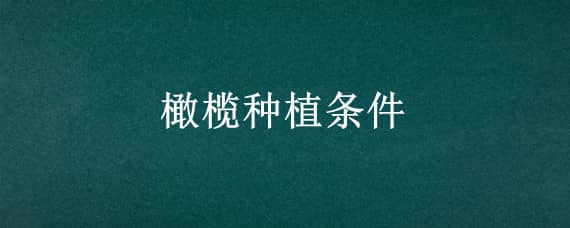 橄榄种植条件